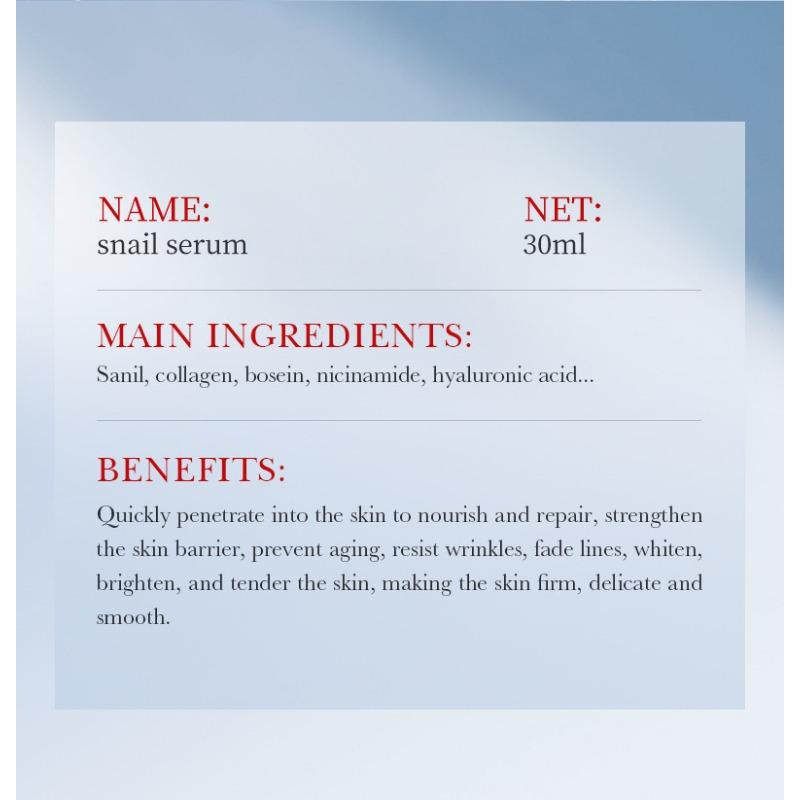 NAME:
snail serum

NET:
30ml

MAIN INGREDIENTS:
Sanil, collagen, bosein, nicinamide, hyaluronic acid...

BENEFITS:
Quickly penetrate into the skin to nourish and repair, strengthen the skin barrier, prevent aging, resist wrinkles, fade lines, whiten, brighten, and tender the skin, making the skin firm, delicate and smooth.